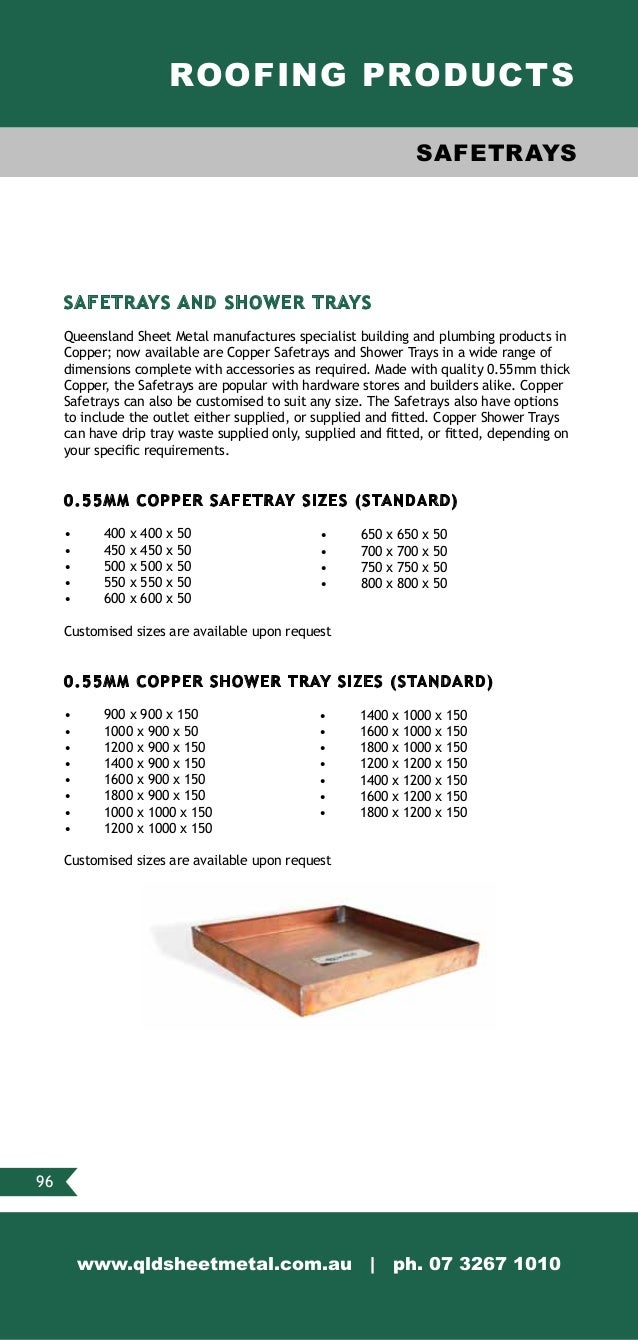 ROOFING PRODUCTS

SAFETRAYS

SAFETRAYS AND SHOWER TRAYS

Queensland Sheet Metal manufactures specialist building and plumbing products in Copper; now available are Copper Safetrays and Shower Trays in a wide range of dimensions complete with accessories as required. Made with quality 0.55mm thick Copper, the Safetrays are popular with hardware stores and builders alike. Copper Safetrays can also be customised to suit any size. The Safetrays also have options to include the outlet either supplied, or supplied and fitted. Copper Shower Trays can have drip tray waste supplied only, supplied and fitted, or fitted, depending on your specific requirements.

0.55MM COPPER SAFETRAY SIZES (STANDARD)

• 400 x 400 x 50
• 450 x 450 x 50
• 500 x 500 x 50
• 550 x 550 x 50
• 600 x 600 x 50

• 650 x 650 x 50
• 700 x 700 x 50
• 750 x 750 x 50
• 800 x 800 x 50

Customised sizes are available upon request

0.55MM COPPER SHOWER TRAY SIZES (STANDARD)

• 900 x 900 x 150
• 1000 x 900 x 50
• 1200 x 900 x 150
• 1400 x 900 x 150
• 1600 x 900 x 150
• 1800 x 900 x 150
• 1000 x 1000 x 150
• 1200 x 1000 x 150

• 1400 x 1000 x 150
• 1600 x 1000 x 150
• 1800 x 1000 x 150
• 1200 x 1200 x 150
• 1400 x 1200 x 150
• 1600 x 1200 x 150
• 1800 x 1200 x 150

Customised sizes are available upon request

96

www.qldsheetmetal.com.au | ph. 07 3267 1010